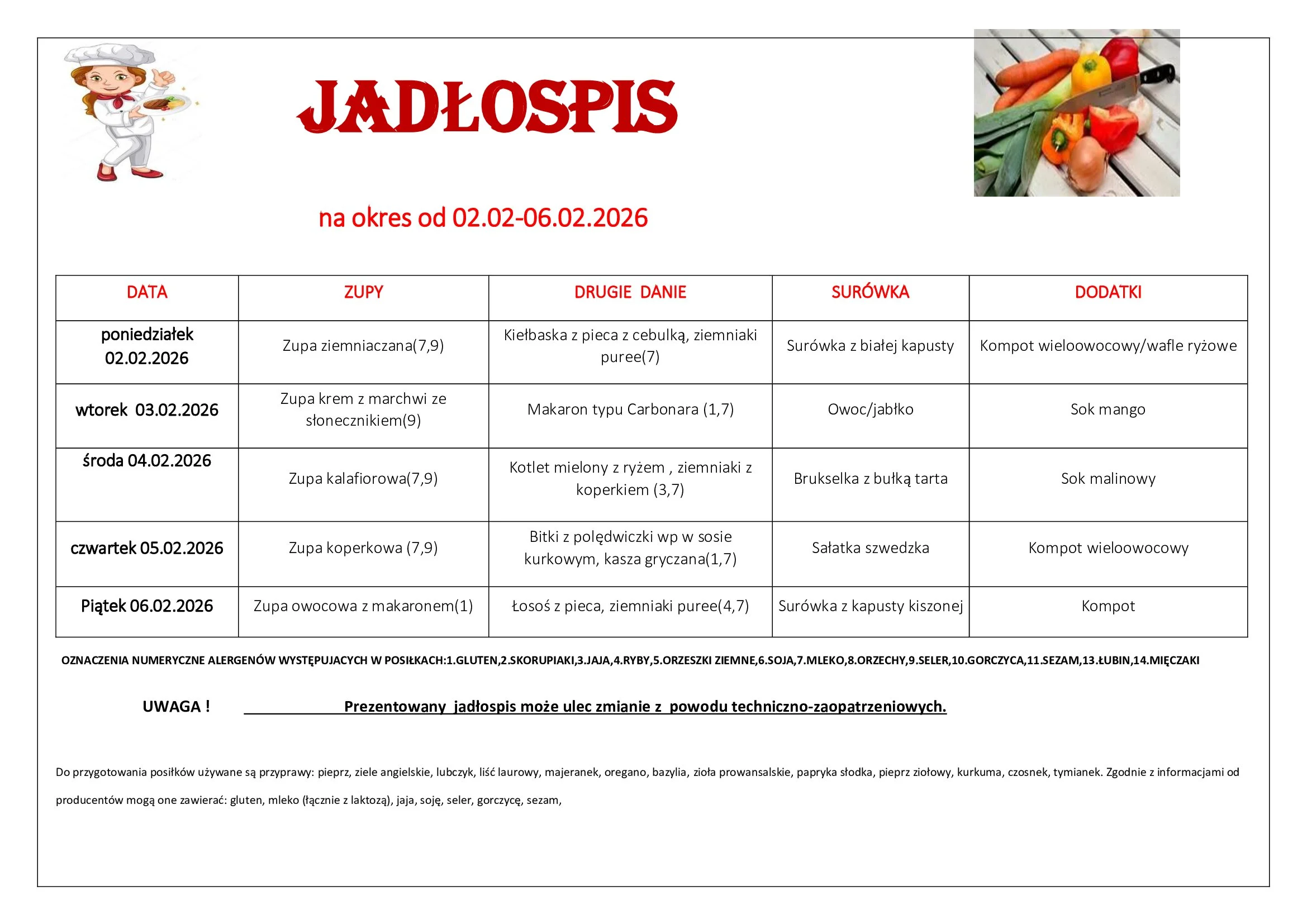 JADŁOSPIS

na okres od 02.02-06.02.2026

| DATA | ZUPY | DRUGIE DANIE | SURÓWKA | DODATKI |
|---|---|---|---|---|
| poniedziałek 02.02.2026 | Zupa ziemniaczana(7,9) | Kiełbaska z pieca z cebulką, ziemniaki puree(7) | Surówka z białej kapusty | Kompot wieloowocowy/wafle ryżowe |
| wtorek 03.02.2026 | Zupa krem z marchwi ze słonecznikiem(9) | Makaron typu Carbonara (1,7) | Owoc/jabłko | Sok mango |
| środa 04.02.2026 | Zupa kalafiorowa(7,9) | Kotlet mielony z ryżem , ziemniaki z koperkiem (3,7) | Brukselka z bułką tarta | Sok malinowy |
| czwartek 05.02.2026 | Zupa koperkowa (7,9) | Bitki z polędwiczki wp w sosie kurkowym, kasza gryczana(1,7) | Sałatka szwedzka | Kompot wieloowocowy |
| Piątek 06.02.2026 | Zupa owocowa z makaronem(1) | Łosoś z pieca, ziemniaki puree(4,7) | Surówka z kapusty kiszonej | Kompot |

OZNACZENIA NUMERYCZNE ALERGENÓW WYSTĘPUJACYCH W POSIŁKACH:1.GLUTEN,2.SKORUPIAKI,3.JAJA,4.RYBY,5.ORZESZKI ZIEMNE,6.SOJA,7.MLEKO,8.ORZECHY,9.SELER,10.GORCZYCA,11.SEZAM,13.ŁUBIN,14.MIĘCZAKI

UWAGA ! Prezentowany jadłospis może ulec zmianie z powodu techniczno-zaopatrzeniowych.

Do przygotowania posiłków używane są przyprawy: pieprz, ziele angielskie, lubczyk, liść laurowy, majeranek, oregano, bazylia, zioła prowansalskie, papryka słodka, pieprz ziołowy, kurkuma, czosnek, tymianek. Zgodnie z informacjami od producentów mogą one zawierać: gluten, mleko (łącznie z laktozą), jaja, soję, seler, gorczycę, sezam,